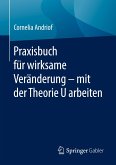 Cornelia Andriof

Praxisbuch für wirksame Veränderung – mit der Theorie U arbeiten

Springer Gabler